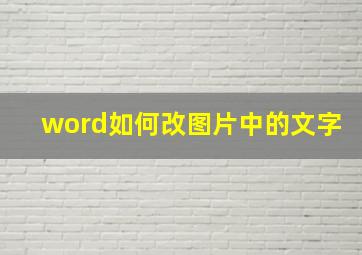 word如何改图片中的文字